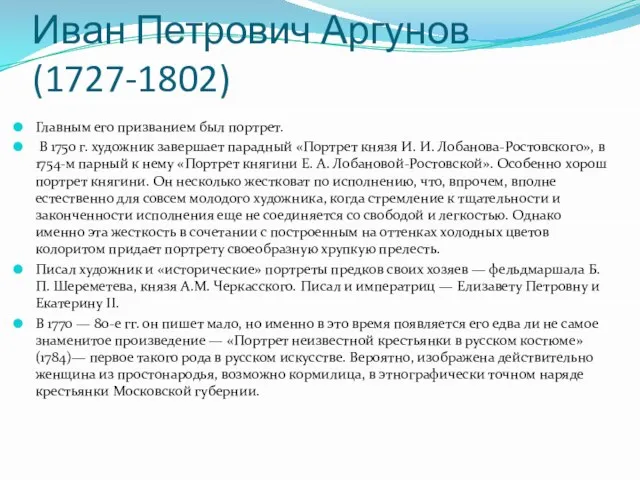 Иван Петрович Аргунов (1727-1802)

Главным его призванием был портрет.

В 1750 г. художник завершает парадный «Портрет князя И. И. Лобанова-Ростовского», в 1754-м парный к нему «Портрет княгини Е. А. Лобановой-Ростовской». Особенно хорош портрет княгини. Он несколько жестковат по исполнению, что, впрочем, вполне естественно для совсем молодого художника, когда стремление к тщательности и законченности исполнения еще не соединяется со свободой и легкостью. Однако именно эта жесткость в сочетании с построенным на оттенках холодных цветов колоритом придает портрету своеобразную хрупкую прелесть.

Писал художник и «исторические» портреты предков своих хозяев — фельдмаршала Б. П. Шереметева, князя А.М. Черкасского. Писал и императриц — Елизавету Петровну и Екатерину II.

В 1770 — 80-е гг. он пишет мало, но именно в это время появляется его едва ли не самое знаменитое произведение — «Портрет неизвестной крестьянки в русском костюме» (1784)— первое такого рода в русском искусстве. Вероятно, изображена действительно женщина из простонародья, возможно кормилица, в этнографически точном наряде крестьянки Московской губернии.